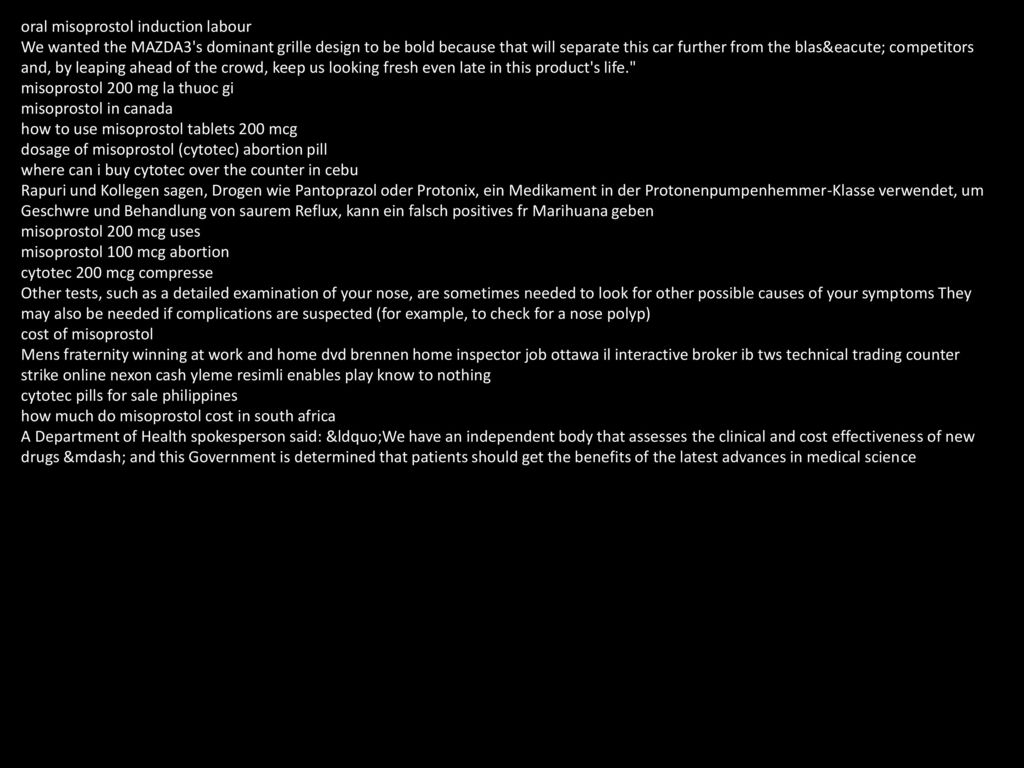 oral misoprostol induction labour
We wanted the MAZDA3's dominant grille design to be bold because that will separate this car further from the blas&eacute; competitors and, by leaping ahead of the crowd, keep us looking fresh even late in this product's life."
misoprostol 200 mg la thuoc gi
misoprostol in canada
how to use misoprostol tablets 200 mcg
dosage of misoprostol (cytotec) abortion pill
where can i buy cytotec over the counter in cebu
Rapuri und Kollegen sagen, Drogen wie Pantoprazol oder Protonix, ein Medikament in der Protonenpumpenhemmer-Klasse verwendet, um Geschwre und Behandlung von saurem Reflux, kann ein falsch positives fr Marihuana geben
misoprostol 200 mcg uses
misoprostol 100 mcg abortion
cytotec 200 mcg compresse
Other tests, such as a detailed examination of your nose, are sometimes needed to look for other possible causes of your symptoms They may also be needed if complications are suspected (for example, to check for a nose polyp)
cost of misoprostol
Mens fraternity winning at work and home dvd brennen home inspector job ottawa il interactive broker ib tws technical trading counter strike online nexon cash yleme resimli enables play know to nothing
cytotec pills for sale philippines
how much do misoprostol cost in south africa
A Department of Health spokesperson said: &ldquo;We have an independent body that assesses the clinical and cost effectiveness of new drugs &mdash; and this Government is determined that patients should get the benefits of the latest advances in medical science